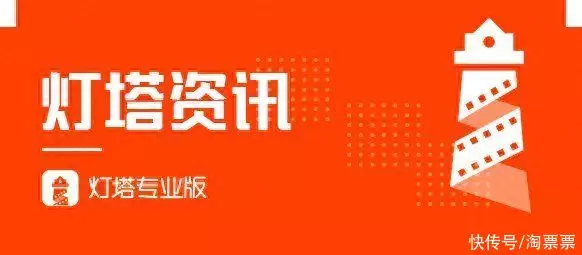 灯塔资讯

灯塔专业版

快传号/淘票票